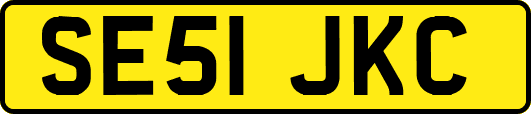 SE51 JKC